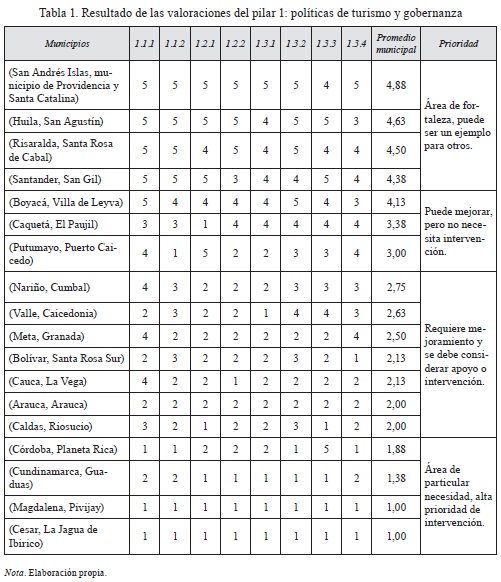 Tabla 1. Resultado de las valoraciones del pilar 1: políticas de turismo y gobernanza

| Municipios | 1.1.1 | 1.1.2 | 1.2.1 | 1.2.2 | 1.3.1 | 1.3.2 | 1.3.3 | 1.3.4 | Promedio municipal | Prioridad |
|---|---|---|---|---|---|---|---|---|---|---|
| (San Andrés Islas, municipio de Providencia y Santa Catalina) | 5 | 5 | 5 | 5 | 5 | 5 | 4 | 5 | 4,88 | Área de fortaleza, puede ser un ejemplo para otros. |
| (Huila, San Agustín) | 5 | 5 | 5 | 5 | 4 | 5 | 5 | 3 | 4,63 | |
| (Risaralda, Santa Rosa de Cabal) | 5 | 5 | 4 | 5 | 4 | 5 | 4 | 4 | 4,50 | |
| (Santander, San Gil) | 5 | 5 | 5 | 3 | 4 | 4 | 5 | 4 | 4,38 | |
| (Boyacá, Villa de Leyva) | 5 | 4 | 4 | 4 | 4 | 5 | 4 | 3 | 4,13 | Puede mejorar, pero no necesita intervención. |
| (Caquetá, El Paujil) | 3 | 3 | 1 | 4 | 4 | 4 | 4 | 4 | 3,38 | |
| (Putumayo, Puerto Caicedo) | 4 | 1 | 5 | 2 | 2 | 3 | 3 | 4 | 3,00 | |
| (Nariño, Cumbal) | 4 | 3 | 2 | 2 | 2 | 3 | 3 | 3 | 2,75 | Requiere mejoramiento y se debe considerar apoyo o intervención. |
| (Valle, Caicedonia) | 2 | 3 | 2 | 2 | 1 | 4 | 4 | 3 | 2,63 | |
| (Meta, Granada) | 4 | 2 | 2 | 2 | 2 | 2 | 2 | 4 | 2,50 | |
| (Bolívar, Santa Rosa Sur) | 2 | 3 | 2 | 2 | 2 | 3 | 2 | 1 | 2,13 | |
| (Cauca, La Vega) | 4 | 2 | 2 | 1 | 2 | 2 | 2 | 2 | 2,13 | |
| (Arauca, Arauca) | 2 | 2 | 2 | 2 | 2 | 2 | 2 | 2 | 2,00 | |
| (Caldas, Riosucio) | 3 | 2 | 1 | 2 | 2 | 3 | 1 | 2 | 2,00 | |
| (Córdoba, Planeta Rica) | 1 | 1 | 2 | 2 | 2 | 1 | 5 | 1 | 1,88 | Área de particular necesidad, alta prioridad de intervención. |
| (Cundinamarca, Guaduas) | 2 | 2 | 1 | 1 | 1 | 1 | 1 | 2 | 1,38 | |
| (Magdalena, Pivijay) | 1 | 1 | 1 | 1 | 1 | 1 | 1 | 1 | 1,00 | |
| (Cesar, La Jagua de Ibirico) | 1 | 1 | 1 | 1 | 1 | 1 | 1 | 1 | 1,00 | |

Nota. Elaboración propia.